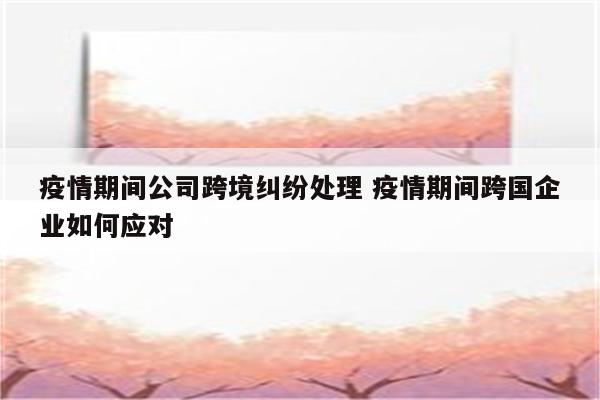 疫情期间公司跨境纠纷处理 疫情期间跨国企业如何应对